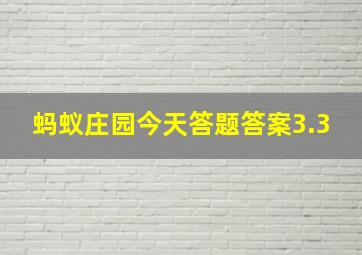 蚂蚁庄园今天答题答案3.3